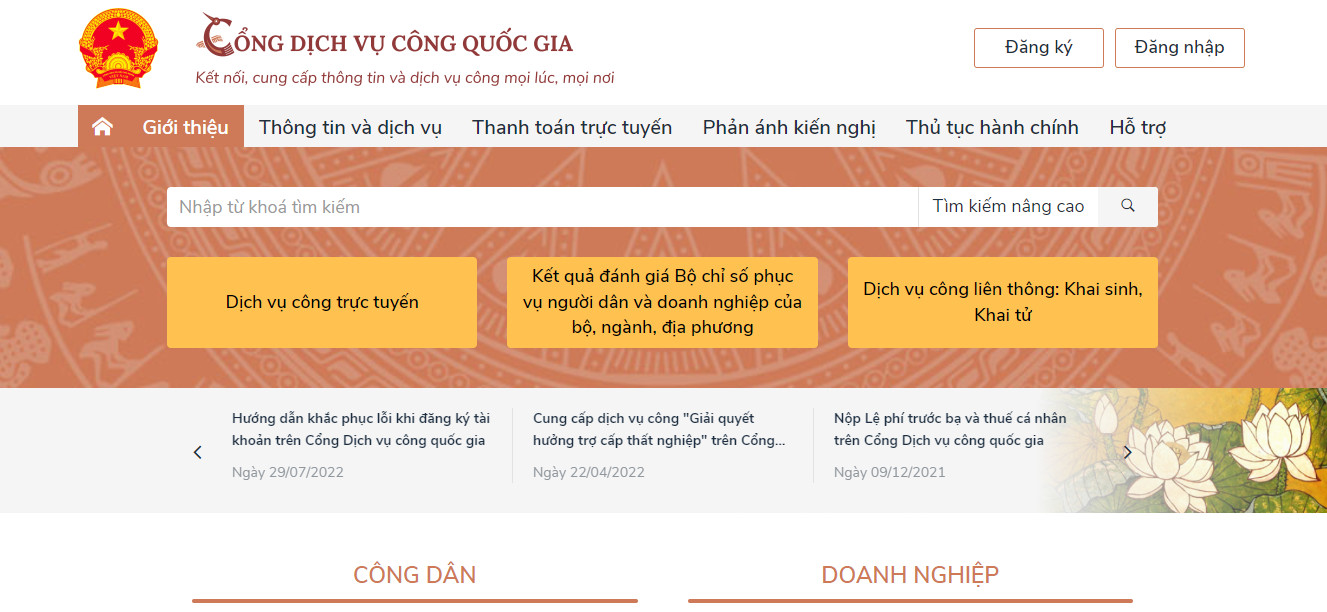 CỔNG DỊCH VỤ CÔNG QUỐC GIA
Kết nối, cung cấp thông tin và dịch vụ công mọi lúc, mọi nơi

Đăng ký
Đăng nhập

Giới thiệu
Thông tin và dịch vụ
Thanh toán trực tuyến
Phản ánh kiến nghị
Thủ tục hành chính
Hỗ trợ

Nhập từ khoá tìm kiếm
Tìm kiếm nâng cao

Dịch vụ công trực tuyến

Kết quả đánh giá Bộ chỉ số phục vụ người dân và doanh nghiệp của bộ, ngành, địa phương

Dịch vụ công liên thông: Khai sinh, Khai tử

Hướng dẫn khắc phục lỗi khi đăng ký tài khoản trên Cổng Dịch vụ công quốc gia
Ngày 29/07/2022

Cung cấp dịch vụ công "Giải quyết hưởng trợ cấp thất nghiệp" trên Cổng...
Ngày 22/04/2022

Nộp Lệ phí trước bạ và thuế cá nhân trên Cổng Dịch vụ công quốc gia
Ngày 09/12/2021

CÔNG DÂN

DOANH NGHIỆP